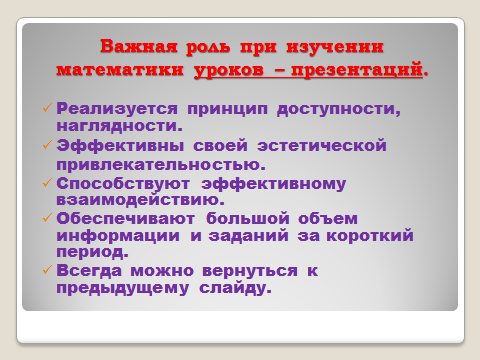 Важная роль при изучении математики уроков – презентаций.

✓ Реализуется принцип доступности, наглядности.
✓ Эффективны своей эстетической привлекательностью.
✓ Способствуют эффективному взаимодействию.
✓ Обеспечивают большой объем информации и заданий за короткий период.
✓ Всегда можно вернуться к предыдущему слайду.